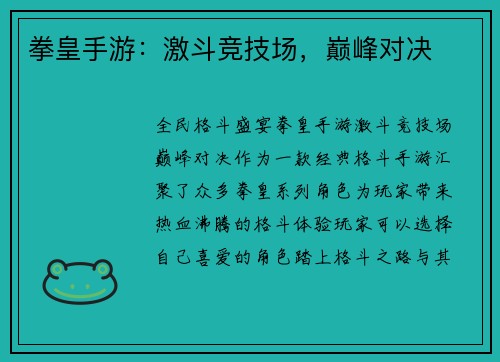 拳皇手游：激斗竞技场，巅峰对决

全民格斗盛宴拳皇手游激斗竞技场巅峰对决作为一款经典格斗手游汇聚了众多拳皇系列角色为玩家带来热血沸腾的格斗体验玩家可以选择自己喜爱的角色踏上格斗之路与其